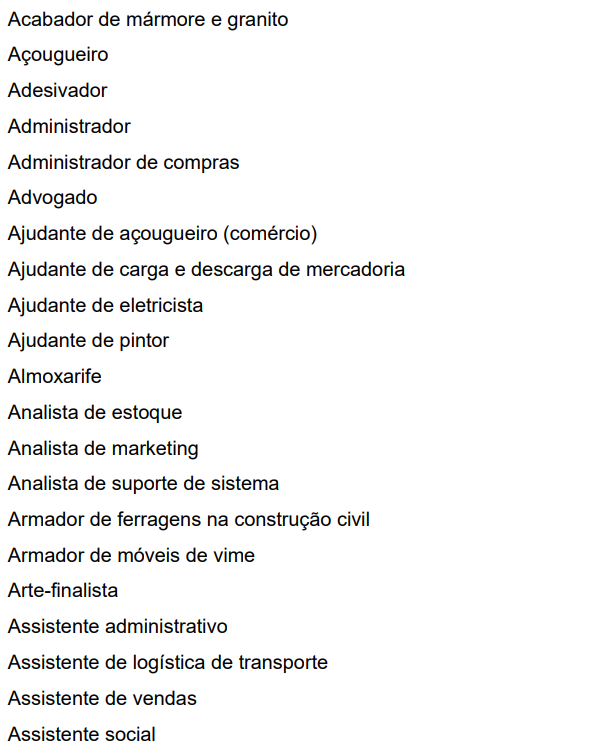 Acabador de mármore e granito

Açougueiro

Adesivador

Administrador

Administrador de compras

Advogado

Ajudante de açougueiro (comércio)

Ajudante de carga e descarga de mercadoria

Ajudante de eletricista

Ajudante de pintor

Almoxarife

Analista de estoque

Analista de marketing

Analista de suporte de sistema

Armador de ferragens na construção civil

Armador de móveis de vime

Arte-finalista

Assistente administrativo

Assistente de logística de transporte

Assistente de vendas

Assistente social